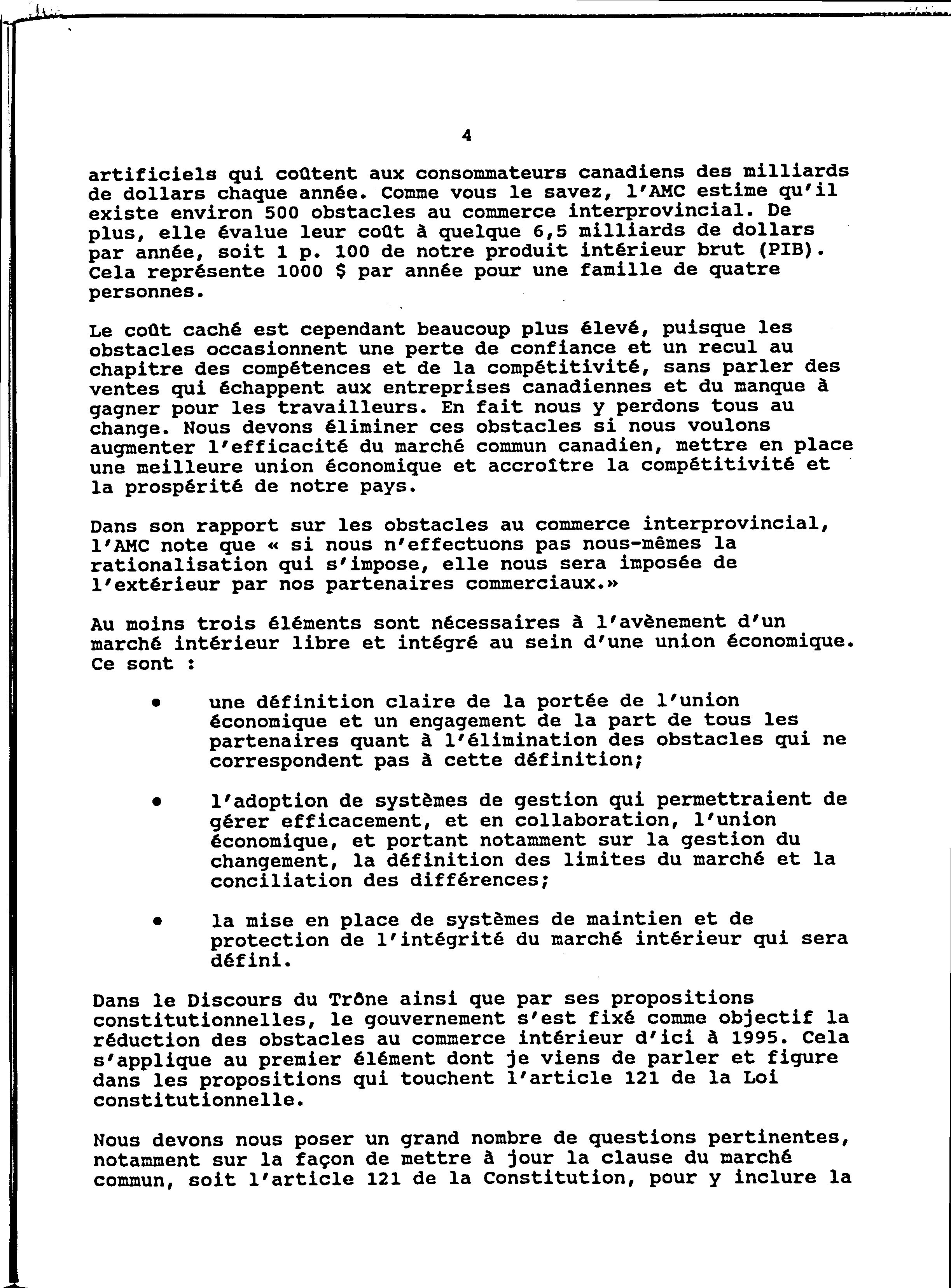 4

artificiels qui coûtent aux consommateurs canadiens des milliards de dollars chaque année. Comme vous le savez, l'AMC estime qu'il existe environ 500 obstacles au commerce interprovincial. De plus, elle évalue leur coût à quelque 6,5 milliards de dollars par année, soit 1 p. 100 de notre produit intérieur brut (PIB). Cela représente 1000 $ par année pour une famille de quatre personnes.

Le coût caché est cependant beaucoup plus élevé, puisque les obstacles occasionnent une perte de confiance et un recul au chapitre des compétences et de la compétitivité, sans parler des ventes qui échappent aux entreprises canadiennes et du manque à gagner pour les travailleurs. En fait nous y perdons tous au change. Nous devons éliminer ces obstacles si nous voulons augmenter l'efficacité du marché commun canadien, mettre en place une meilleure union économique et accroître la compétitivité et la prospérité de notre pays.

Dans son rapport sur les obstacles au commerce interprovincial, l'AMC note que « si nous n'effectuons pas nous-mêmes la rationalisation qui s'impose, elle nous sera imposée de l'extérieur par nos partenaires commerciaux.»

Au moins trois éléments sont nécessaires à l'avènement d'un marché intérieur libre et intégré au sein d'une union économique. Ce sont :

• une définition claire de la portée de l'union économique et un engagement de la part de tous les partenaires quant à l'élimination des obstacles qui ne correspondent pas à cette définition;

• l'adoption de systèmes de gestion qui permettraient de gérer efficacement, et en collaboration, l'union économique, et portant notamment sur la gestion du changement, la définition des limites du marché et la conciliation des différences;

• la mise en place de systèmes de maintien et de protection de l'intégrité du marché intérieur qui sera défini.

Dans le Discours du Trône ainsi que par ses propositions constitutionnelles, le gouvernement s'est fixé comme objectif la réduction des obstacles au commerce intérieur d'ici à 1995. Cela s'applique au premier élément dont je viens de parler et figure dans les propositions qui touchent l'article 121 de la Loi constitutionnelle.

Nous devons nous poser un grand nombre de questions pertinentes, notamment sur la façon de mettre à jour la clause du marché commun, soit l'article 121 de la Constitution, pour y inclure la